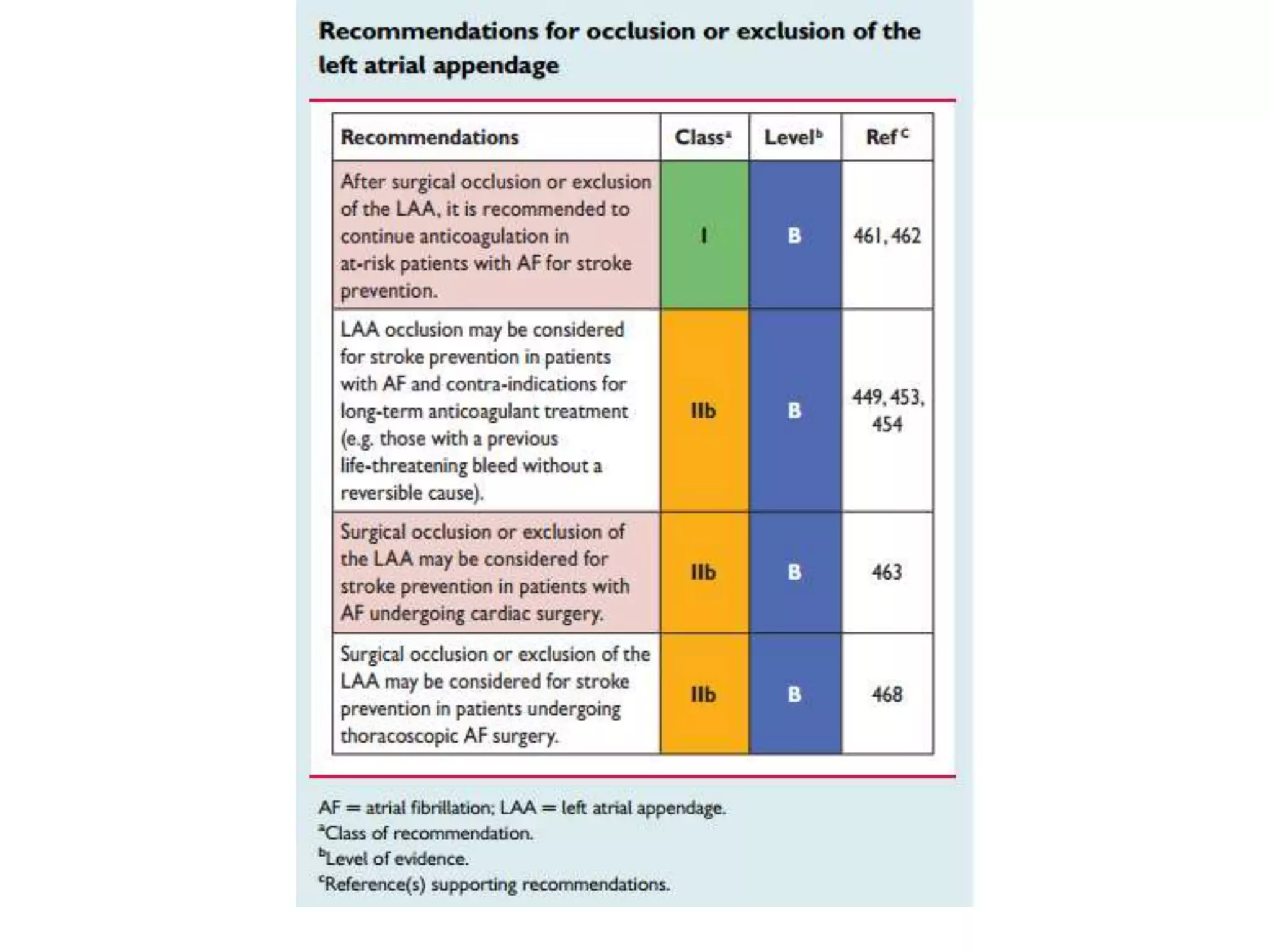 Recommendations for occlusion or exclusion of the left atrial appendage

| Recommendations | Class$^a$ | Level$^b$ | Ref$^c$ |
|---|---|---|---|
| After surgical occlusion or exclusion of the LAA, it is recommended to continue anticoagulation in at-risk patients with AF for stroke prevention. | I | B | 461, 462 |
| LAA occlusion may be considered for stroke prevention in patients with AF and contra-indications for long-term anticoagulant treatment (e.g. those with a previous life-threatening bleed without a reversible cause). | IIb | B | 449, 453, 454 |
| Surgical occlusion or exclusion of the LAA may be considered for stroke prevention in patients with AF undergoing cardiac surgery. | IIb | B | 463 |
| Surgical occlusion or exclusion of the LAA may be considered for stroke prevention in patients undergoing thoracoscopic AF surgery. | IIb | B | 468 |

AF = atrial fibrillation; LAA = left atrial appendage.
$^a$Class of recommendation.
$^b$Level of evidence.
$^c$Reference(s) supporting recommendations.